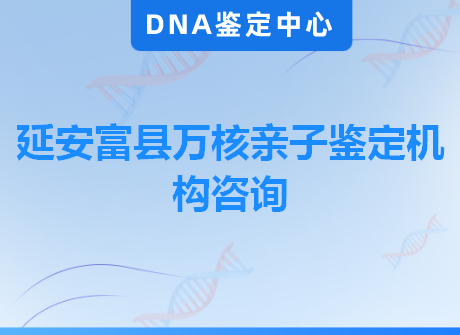 DNA鉴定中心

延安富县万核亲子鉴定机构咨询